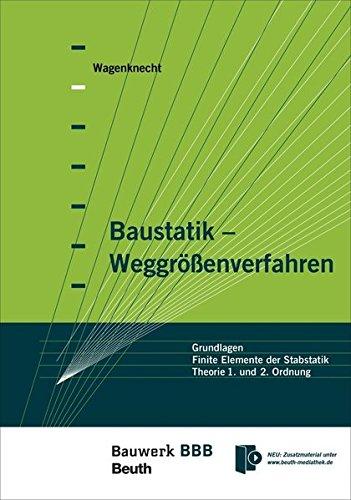 Wagenknecht

Baustatik – Weggrößenverfahren

Grundlagen
Finite Elemente der Stabstatik
Theorie 1. und 2. Ordnung

Bauwerk BBB
Beuth

NEU: Zusatzmaterial unter www.beuth-mediathek.de